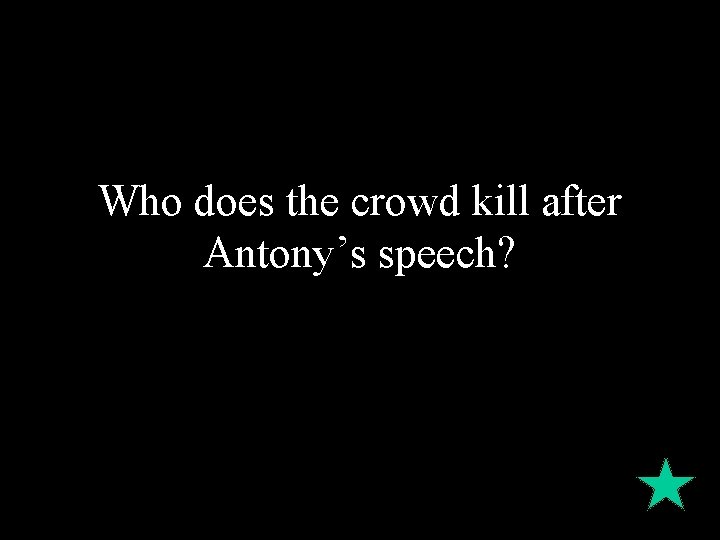 Who does the crowd kill after Antony’s speech?